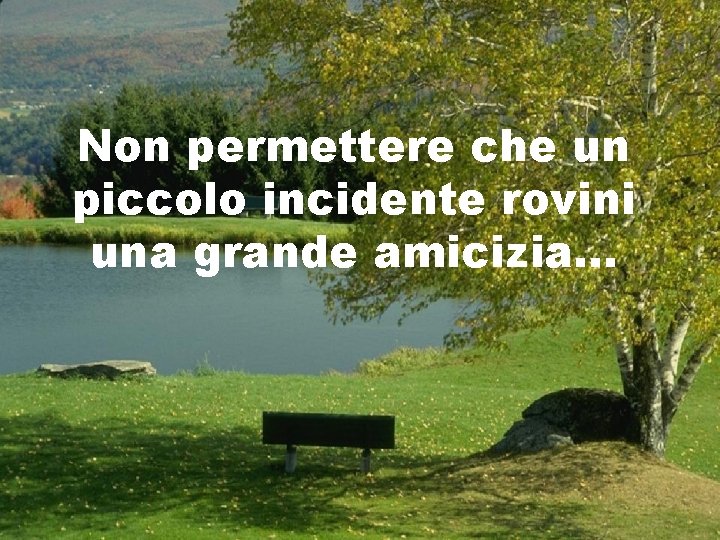 Non permettere che un piccolo incidente rovini una grande amicizia...